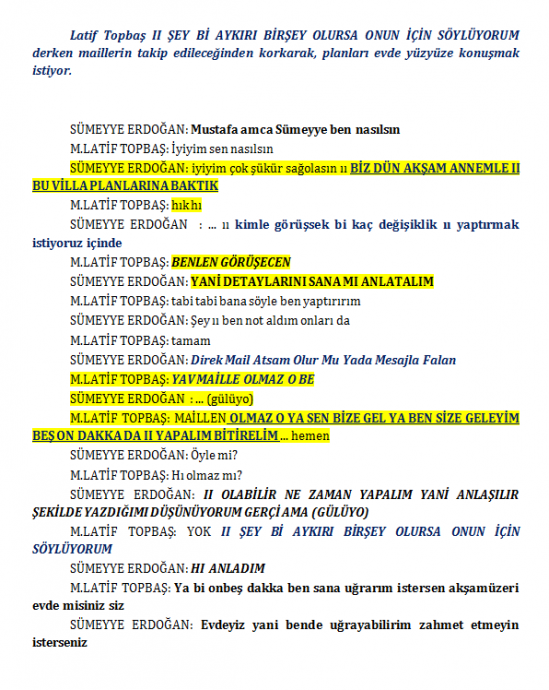 Latif Topbaş II ŞEY Bİ AYKIRI BİRŞEY OLURSA ONUN İÇİN SÖYLÜYORUM derken maillerin takip edileceğinden korkarak, planları evde yüzyüze konuşmak istiyor.

SÜMEYYE ERDOĞAN: Mustafa amca Sümeyye ben nasılsın

M.LATİF TOPBAŞ: İyiyim sen nasılsın

SÜMEYYE ERDOĞAN: iyiyim çok şükür sağolasın ıı BİZ DÜN AKŞAM ANNEMLE II BU VİLLA PLANLARINA BAKTIK

M.LATİF TOPBAŞ: hık hı

SÜMEYYE ERDOĞAN : … ıı kimle görüşsek bi kaç değişiklik ıı yaptırmak istiyoruz içinde

M.LATİF TOPBAŞ: BENLEN GÖRÜŞECEN

SÜMEYYE ERDOĞAN: YANİ DETAYLARINI SANA MI ANLATALIM

M.LATİF TOPBAŞ: tabi tabi bana söyle ben yaptırırım

SÜMEYYE ERDOĞAN: Şey ıı ben not aldım onları da

M.LATİF TOPBAŞ: tamam

SÜMEYYE ERDOĞAN: Direk Mail Atsam Olur Mu Yada Mesajla Falan

M.LATİF TOPBAŞ: YAV MAİLLE OLMAZ O BE

SÜMEYYE ERDOĞAN : … (gülüyo)

M.LATİF TOPBAŞ: MAİLLEN OLMAZ O YA SEN BİZE GEL YA BEN SİZE GELEYİM BEŞ ON DAKKA DA II YAPALIM BİTİRELİM … hemen

SÜMEYYE ERDOĞAN: Öyle mi?

M.LATİF TOPBAŞ: Hı olmaz mı?

SÜMEYYE ERDOĞAN: II OLABİLİR NE ZAMAN YAPALIM YANİ ANLAŞILIR ŞEKİLDE YAZDIĞIMI DÜŞÜNÜYORUM GERÇİ AMA (GÜLÜYO)

M.LATİF TOPBAŞ: YOK II ŞEY Bİ AYKIRI BİRŞEY OLURSA ONUN İÇİN SÖYLÜYORUM

SÜMEYYE ERDOĞAN: HI ANLADIM

M.LATİF TOPBAŞ: Ya bi onbeş dakka ben sana uğrarım istersen akşamüzeri evde misiniz siz

SÜMEYYE ERDOĞAN: Evdeyiz yani bende uğrayabilirim zahmet etmeyin isterseniz